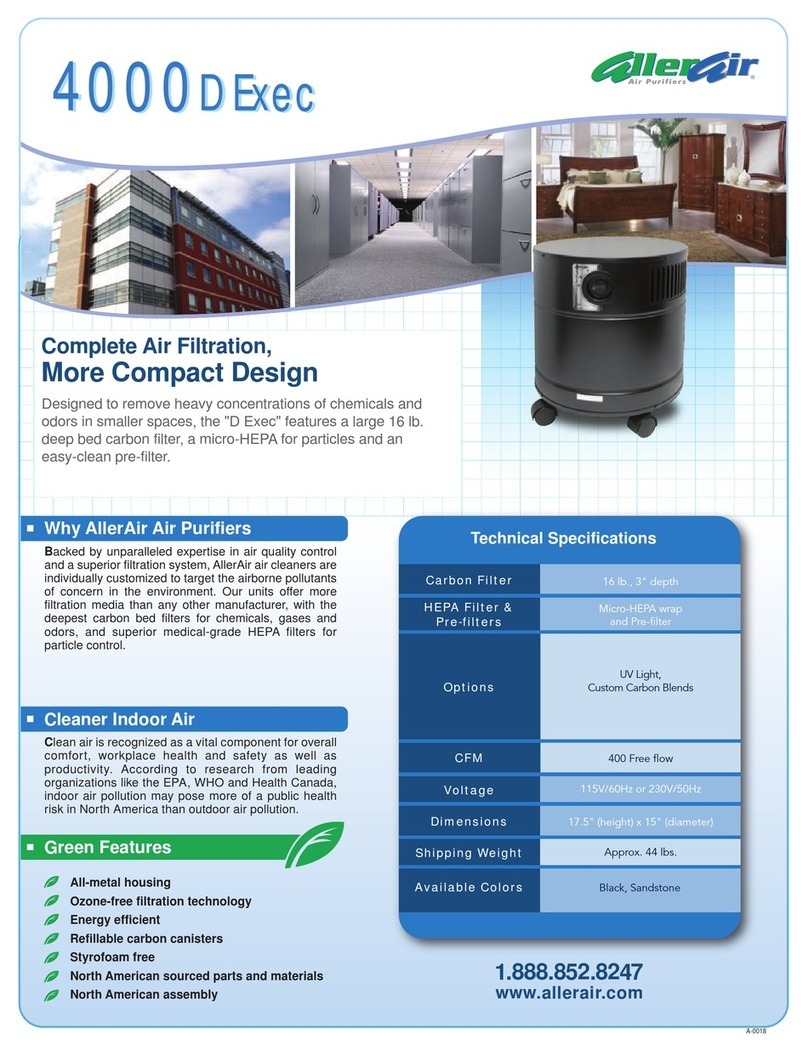 4000 D Exec

AllerAir
Air Purifiers

Complete Air Filtration,
More Compact Design

Designed to remove heavy concentrations of chemicals and odors in smaller spaces, the "D Exec" features a large 16 lb. deep bed carbon filter, a micro-HEPA for particles and an easy-clean pre-filter.

Why AllerAir Air Purifiers

Backed by unparalleled expertise in air quality control and a superior filtration system, AllerAir air cleaners are individually customized to target the airborne pollutants of concern in the environment. Our units offer more filtration media than any other manufacturer, with the deepest carbon bed filters for chemicals, gases and odors, and superior medical-grade HEPA filters for particle control.

Cleaner Indoor Air

Clean air is recognized as a vital component for overall comfort, workplace health and safety as well as productivity. According to research from leading organizations like the EPA, WHO and Health Canada, indoor air pollution may pose more of a public health risk in North America than outdoor air pollution.

Green Features

All-metal housing
Ozone-free filtration technology
Energy efficient
Refillable carbon canisters
Styrofoam free
North American sourced parts and materials
North American assembly

Technical Specifications

| Carbon Filter | 16 lb., 3" depth |
|---|---|
| HEPA Filter & Pre-filters | Micro-HEPA wrap and Pre-filter |
| Options | UV Light, Custom Carbon Blends |
| CFM | 400 Free flow |
| Voltage | 115V/60Hz or 230V/50Hz |
| Dimensions | 17.5" (height) x 15" (diameter) |
| Shipping Weight | Approx. 44 lbs. |
| Available Colors | Black, Sandstone |

1.888.852.8247
www.allerair.com

A-0018